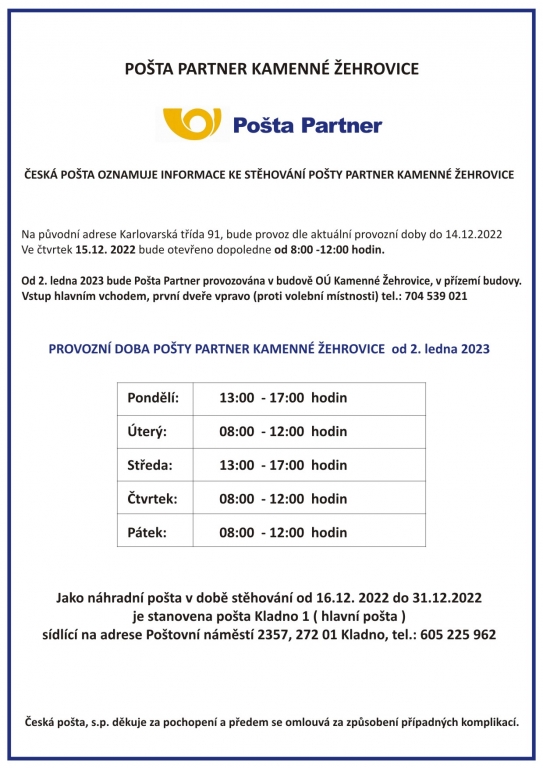 POŠTA PARTNER KAMENNÉ ŽEHROVICE

Pošta Partner

ČESKÁ POŠTA OZNAMUJE INFORMACE KE STĚHOVÁNÍ POŠTY PARTNER KAMENNÉ ŽEHROVICE

Na původní adrese Karlovarská třída 91, bude provoz dle aktuální provozní doby do 14.12.2022
Ve čtvrtek 15.12. 2022 bude otevřeno dopoledne od 8:00 -12:00 hodin.

Od 2. ledna 2023 bude Pošta Partner provozována v budově OÚ Kamenné Žehrovice, v přízemí budovy. Vstup hlavním vchodem, první dveře vpravo (proti volební místnosti) tel.: 704 539 021

PROVOZNÍ DOBA POŠTY PARTNER KAMENNÉ ŽEHROVICE od 2. ledna 2023

| Pondělí: | 13:00 - 17:00 hodin |
|---|---|
| Úterý: | 08:00 - 12:00 hodin |
| Středa: | 13:00 - 17:00 hodin |
| Čtvrtek: | 08:00 - 12:00 hodin |
| Pátek: | 08:00 - 12:00 hodin |

Jako náhradní pošta v době stěhování od 16.12. 2022 do 31.12.2022 je stanovena pošta Kladno 1 ( hlavní pošta ) sídlící na adrese Poštovní náměstí 2357, 272 01 Kladno, tel.: 605 225 962

Česká pošta, s.p. děkuje za pochopení a předem se omlouvá za způsobení případných komplikací.